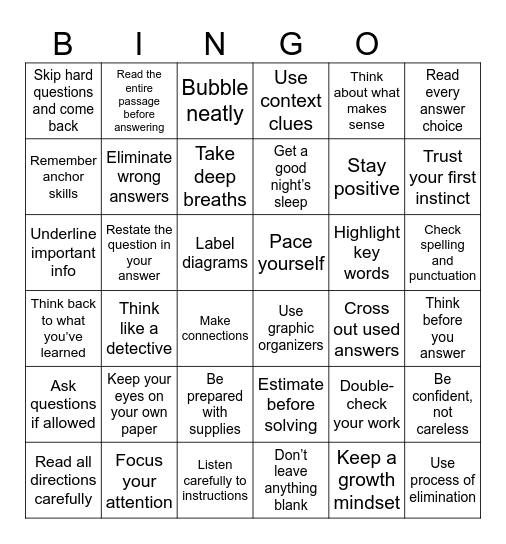 B I N G O

| | | | | | |
|---|---|---|---|---|---|
| Skip hard questions and come back | Read the entire passage before answering | Bubble neatly | Use context clues | Think about what makes sense | Read every answer choice |
| Remember anchor skills | Eliminate wrong answers | Take deep breaths | Get a good night's sleep | Stay positive | Trust your first instinct |
| Underline important info | Restate the question in your answer | Label diagrams | Pace yourself | Highlight key words | Check spelling and punctuation |
| Think back to what you've learned | Think like a detective | Make connections | Use graphic organizers | Cross out used answers | Think before you answer |
| Ask questions if allowed | Keep your eyes on your own paper | Be prepared with supplies | Estimate before solving | Double-check your work | Be confident, not careless |
| Read all directions carefully | Focus your attention | Listen carefully to instructions | Don't leave anything blank | Keep a growth mindset | Use process of elimination |